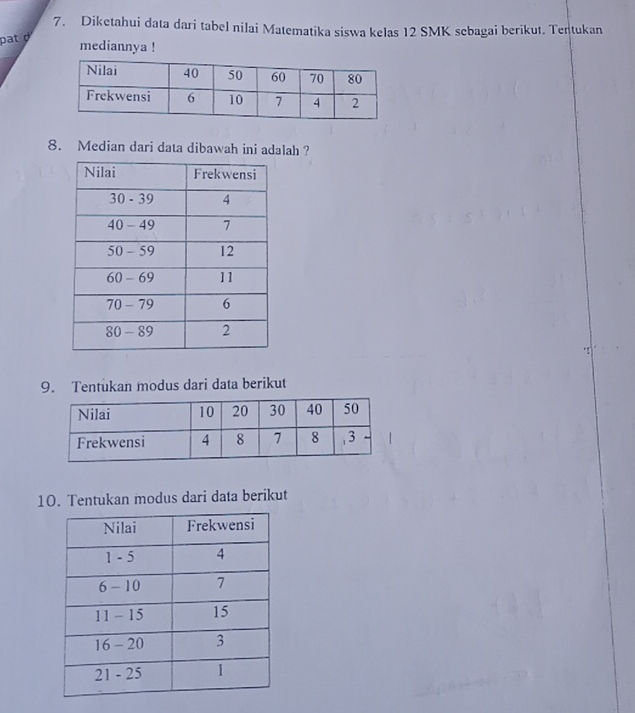 pat d

7. Diketahui data dari tabel nilai Matematika siswa kelas 12 SMK sebagai berikut. Tentukan mediannya !

| Nilai | 40 | 50 | 60 | 70 | 80 |
|---|---|---|---|---|---|
| Frekwensi | 6 | 10 | 7 | 4 | 2 |

8. Median dari data dibawah ini adalah ?

| Nilai | Frekwensi |
|---|---|
| 30 - 39 | 4 |
| 40 – 49 | 7 |
| 50 – 59 | 12 |
| 60 – 69 | 11 |
| 70 – 79 | 6 |
| 80 – 89 | 2 |

9. Tentukan modus dari data berikut

| Nilai | 10 | 20 | 30 | 40 | 50 |
|---|---|---|---|---|---|
| Frekwensi | 4 | 8 | 7 | 8 | 3 |

10. Tentukan modus dari data berikut

| Nilai | Frekwensi |
|---|---|
| 1 - 5 | 4 |
| 6 – 10 | 7 |
| 11 – 15 | 15 |
| 16 – 20 | 3 |
| 21 - 25 | 1 |